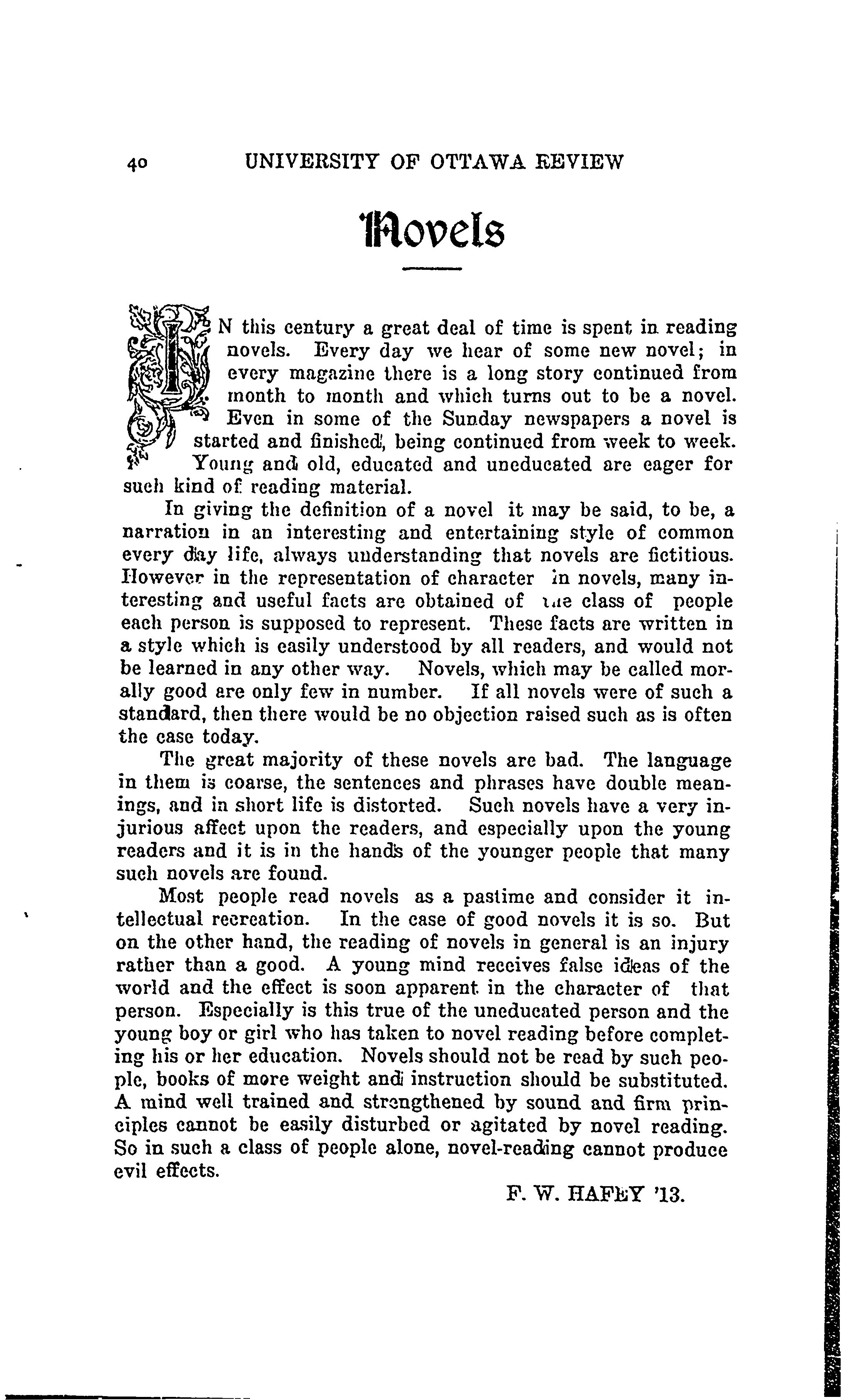 40 UNIVERSITY OF OTTAWA REVIEW

Novels

IN this century a great deal of time is spent in reading novels. Every day we hear of some new novel; in every magazine there is a long story continued from month to month and which turns out to be a novel. Even in some of the Sunday newspapers a novel is started and finished, being continued from week to week. Young and old, educated and uneducated are eager for such kind of reading material.

In giving the definition of a novel it may be said, to be, a narration in an interesting and entertaining style of common every day life, always understanding that novels are fictitious. However in the representation of character in novels, many interesting and useful facts are obtained of the class of people each person is supposed to represent. These facts are written in a style which is easily understood by all readers, and would not be learned in any other way. Novels, which may be called morally good are only few in number. If all novels were of such a standard, then there would be no objection raised such as is often the case today.

The great majority of these novels are bad. The language in them is coarse, the sentences and phrases have double meanings, and in short life is distorted. Such novels have a very injurious affect upon the readers, and especially upon the young readers and it is in the hands of the younger people that many such novels are found.

Most people read novels as a pastime and consider it intellectual recreation. In the case of good novels it is so. But on the other hand, the reading of novels in general is an injury rather than a good. A young mind receives false ideas of the world and the effect is soon apparent in the character of that person. Especially is this true of the uneducated person and the young boy or girl who has taken to novel reading before completing his or her education. Novels should not be read by such people, books of more weight and instruction should be substituted. A mind well trained and strengthened by sound and firm principles cannot be easily disturbed or agitated by novel reading. So in such a class of people alone, novel-reading cannot produce evil effects.

F. W. HAFEY '13.